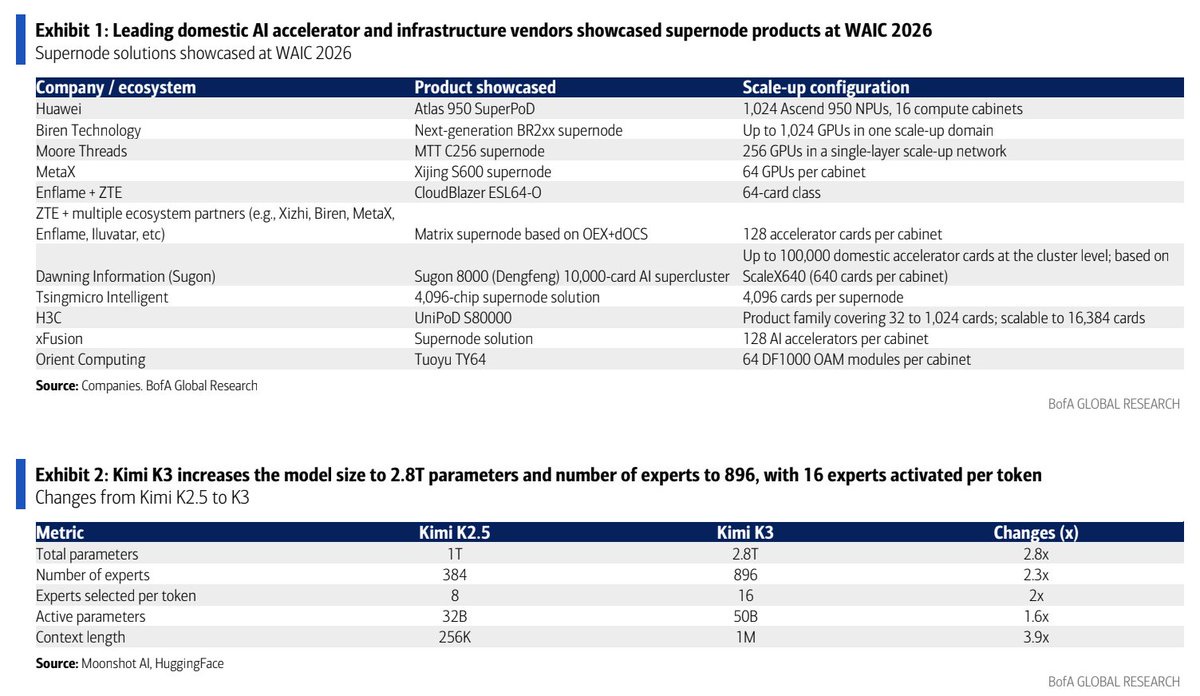 Exhibit 1: Leading domestic AI accelerator and infrastructure vendors showcased supernode products at WAIC 2026
Supernode solutions showcased at WAIC 2026

| Company / ecosystem | Product showcased | Scale-up configuration |
|---|---|---|
| Huawei | Atlas 950 SuperPoD | 1,024 Ascend 950 NPUs, 16 compute cabinets |
| Biren Technology | Next-generation BR2xx supernode | Up to 1,024 GPUs in one scale-up domain |
| Moore Threads | MTT C256 supernode | 256 GPUs in a single-layer scale-up network |
| MetaX | Xijing S600 supernode | 64 GPUs per cabinet |
| Enflame + ZTE | CloudBlazer ESL64-O | 64-card class |
| ZTE + multiple ecosystem partners (e.g., Xizhi, Biren, MetaX, Enflame, Iluvatar, etc) | Matrix supernode based on OEX+dOCS | 128 accelerator cards per cabinet |
| Dawning Information (Sugon) | Sugon 8000 (Dengfeng) 10,000-card AI supercluster | Up to 100,000 domestic accelerator cards at the cluster level; based on ScaleX640 (640 cards per cabinet) |
| Tsingmicro Intelligent | 4,096-chip supernode solution | 4,096 cards per supernode |
| H3C | UniPoD S80000 | Product family covering 32 to 1,024 cards; scalable to 16,384 cards |
| xFusion | Supernode solution | 128 AI accelerators per cabinet |
| Orient Computing | Tuoyu TY64 | 64 DF1000 OAM modules per cabinet |

Source: Companies. BofA Global Research

BofA GLOBAL RESEARCH

Exhibit 2: Kimi K3 increases the model size to 2.8T parameters and number of experts to 896, with 16 experts activated per token
Changes from Kimi K2.5 to K3

| Metric | Kimi K2.5 | Kimi K3 | Changes (x) |
|---|---|---|---|
| Total parameters | 1T | 2.8T | 2.8x |
| Number of experts | 384 | 896 | 2.3x |
| Experts selected per token | 8 | 16 | 2x |
| Active parameters | 32B | 50B | 1.6x |
| Context length | 256K | 1M | 3.9x |

Source: Moonshot AI, HuggingFace

BofA GLOBAL RESEARCH